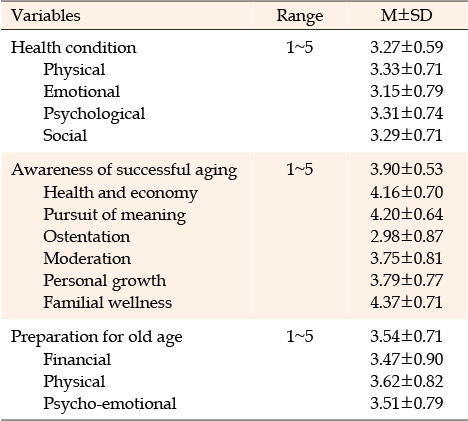 | Variables | Range | M±SD |
|---|---|---|
| Health condition | 1~5 | 3.27±0.59 |
| Physical | | 3.33±0.71 |
| Emotional | | 3.15±0.79 |
| Psychological | | 3.31±0.74 |
| Social | | 3.29±0.71 |
| Awareness of successful aging | 1~5 | 3.90±0.53 |
| Health and economy | | 4.16±0.70 |
| Pursuit of meaning | | 4.20±0.64 |
| Ostentation | | 2.98±0.87 |
| Moderation | | 3.75±0.81 |
| Personal growth | | 3.79±0.77 |
| Familial wellness | | 4.37±0.71 |
| Preparation for old age | 1~5 | 3.54±0.71 |
| Financial | | 3.47±0.90 |
| Physical | | 3.62±0.82 |
| Psycho-emotional | | 3.51±0.79 |